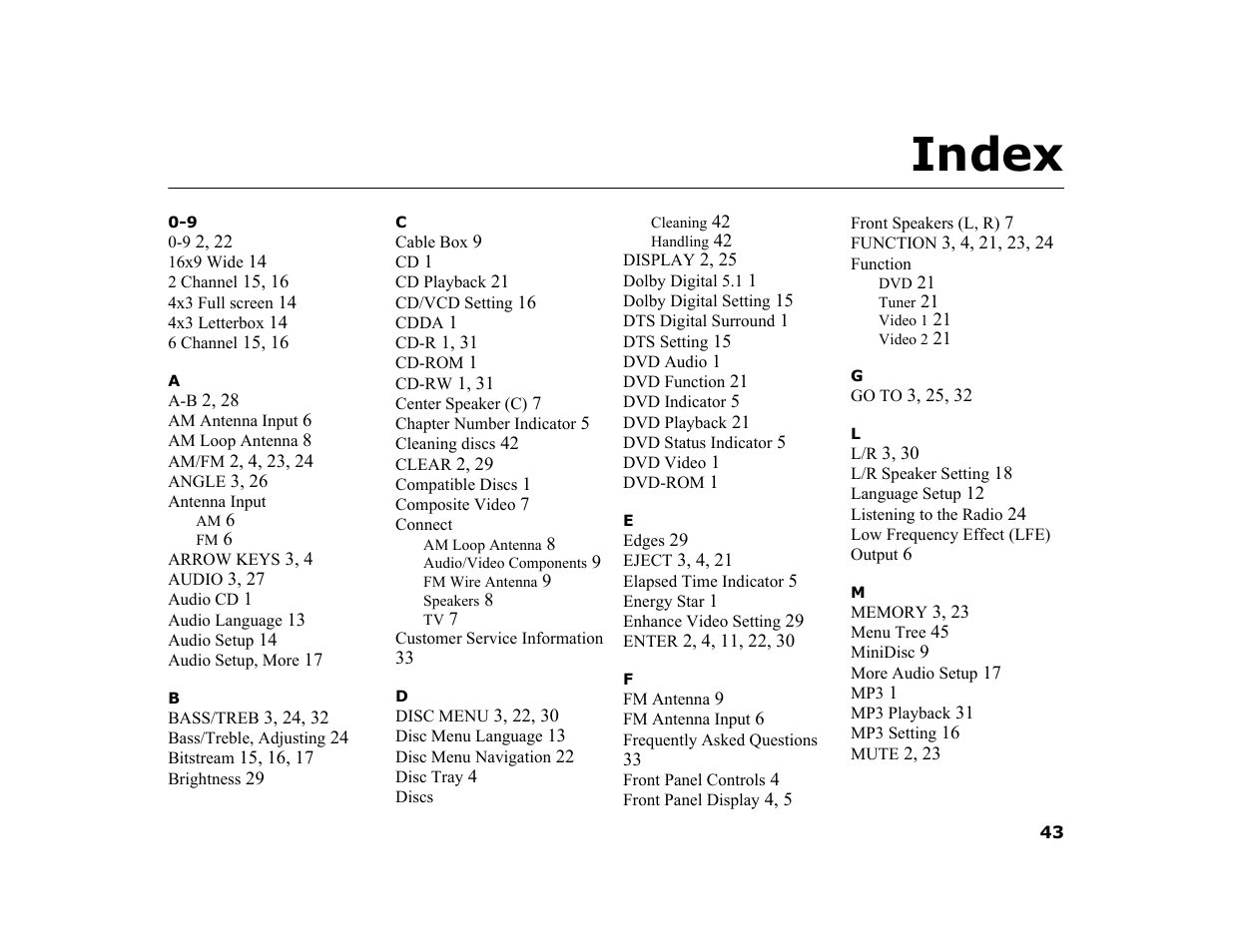 Index

0-9
0-9 2, 22
16x9 Wide 14
2 Channel 15, 16
4x3 Full screen 14
4x3 Letterbox 14
6 Channel 15, 16

A
A-B 2, 28
AM Antenna Input 6
AM Loop Antenna 8
AM/FM 2, 4, 23, 24
ANGLE 3, 26
Antenna Input
AM 6
FM 6
ARROW KEYS 3, 4
AUDIO 3, 27
Audio CD 1
Audio Language 13
Audio Setup 14
Audio Setup, More 17

B
BASS/TREB 3, 24, 32
Bass/Treble, Adjusting 24
Bitstream 15, 16, 17
Brightness 29

C
Cable Box 9
CD 1
CD Playback 21
CD/VCD Setting 16
CDDA 1
CD-R 1, 31
CD-ROM 1
CD-RW 1, 31
Center Speaker (C) 7
Chapter Number Indicator 5
Cleaning discs 42
CLEAR 2, 29
Compatible Discs 1
Composite Video 7
Connect
AM Loop Antenna 8
Audio/Video Components 9
FM Wire Antenna 9
Speakers 8
TV 7
Customer Service Information 33

D
DISC MENU 3, 22, 30
Disc Menu Language 13
Disc Menu Navigation 22
Disc Tray 4
Discs
Cleaning 42
Handling 42
DISPLAY 2, 25
Dolby Digital 5.1 1
Dolby Digital Setting 15
DTS Digital Surround 1
DTS Setting 15
DVD Audio 1
DVD Function 21
DVD Indicator 5
DVD Playback 21
DVD Status Indicator 5
DVD Video 1
DVD-ROM 1

E
Edges 29
EJECT 3, 4, 21
Elapsed Time Indicator 5
Energy Star 1
Enhance Video Setting 29
ENTER 2, 4, 11, 22, 30

F
FM Antenna 9
FM Antenna Input 6
Frequently Asked Questions 33
Front Panel Controls 4
Front Panel Display 4, 5
Front Speakers (L, R) 7
FUNCTION 3, 4, 21, 23, 24
Function
DVD 21
Tuner 21
Video 1 21
Video 2 21

G
GO TO 3, 25, 32

L
L/R 3, 30
L/R Speaker Setting 18
Language Setup 12
Listening to the Radio 24
Low Frequency Effect (LFE)
Output 6

M
MEMORY 3, 23
Menu Tree 45
MiniDisc 9
More Audio Setup 17
MP3 1
MP3 Playback 31
MP3 Setting 16
MUTE 2, 23

43